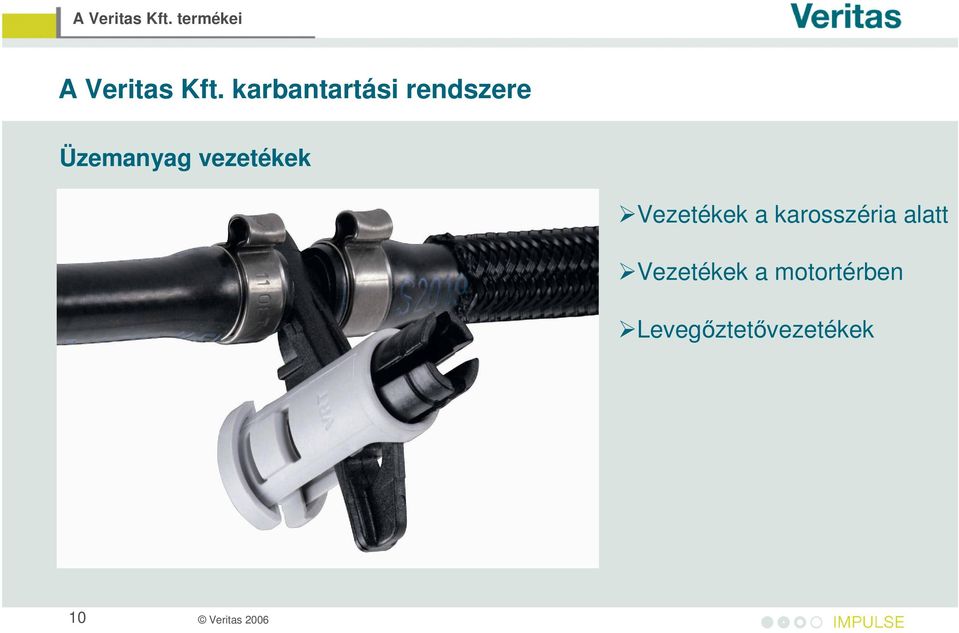 A Veritas Kft. termékei

Veritas

A Veritas Kft. karbantartási rendszere

Üzemanyag vezetékek

➢Vezetékek a karosszéria alatt

➢Vezetékek a motortérben

➢Levegőztetővezetékek

10

© Veritas 2006

IMPULSE